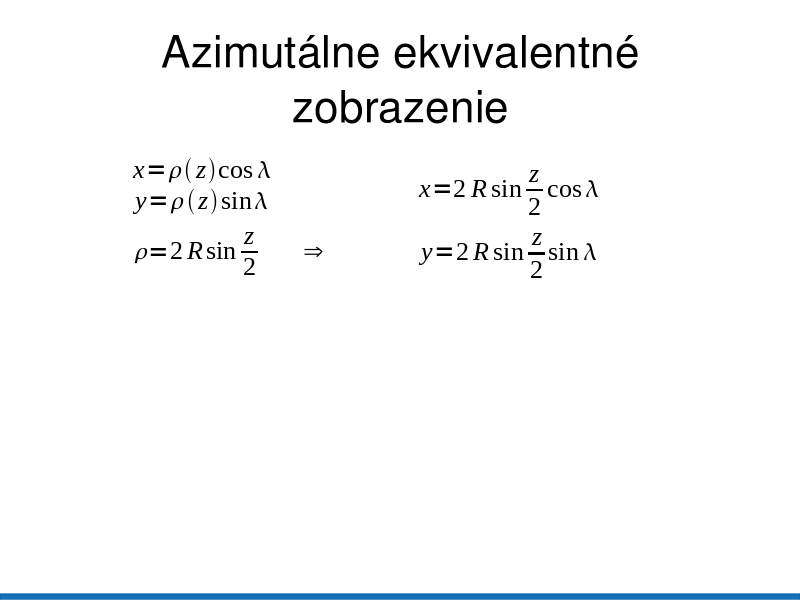 Azimutálne ekvivalentné zobrazenie

$x=\rho(z)\cos\lambda$
$y=\rho(z)\sin\lambda$

$\rho=2R\sin\frac{z}{2}$ $\Rightarrow$

$x=2R\sin\frac{z}{2}\cos\lambda$

$y=2R\sin\frac{z}{2}\sin\lambda$